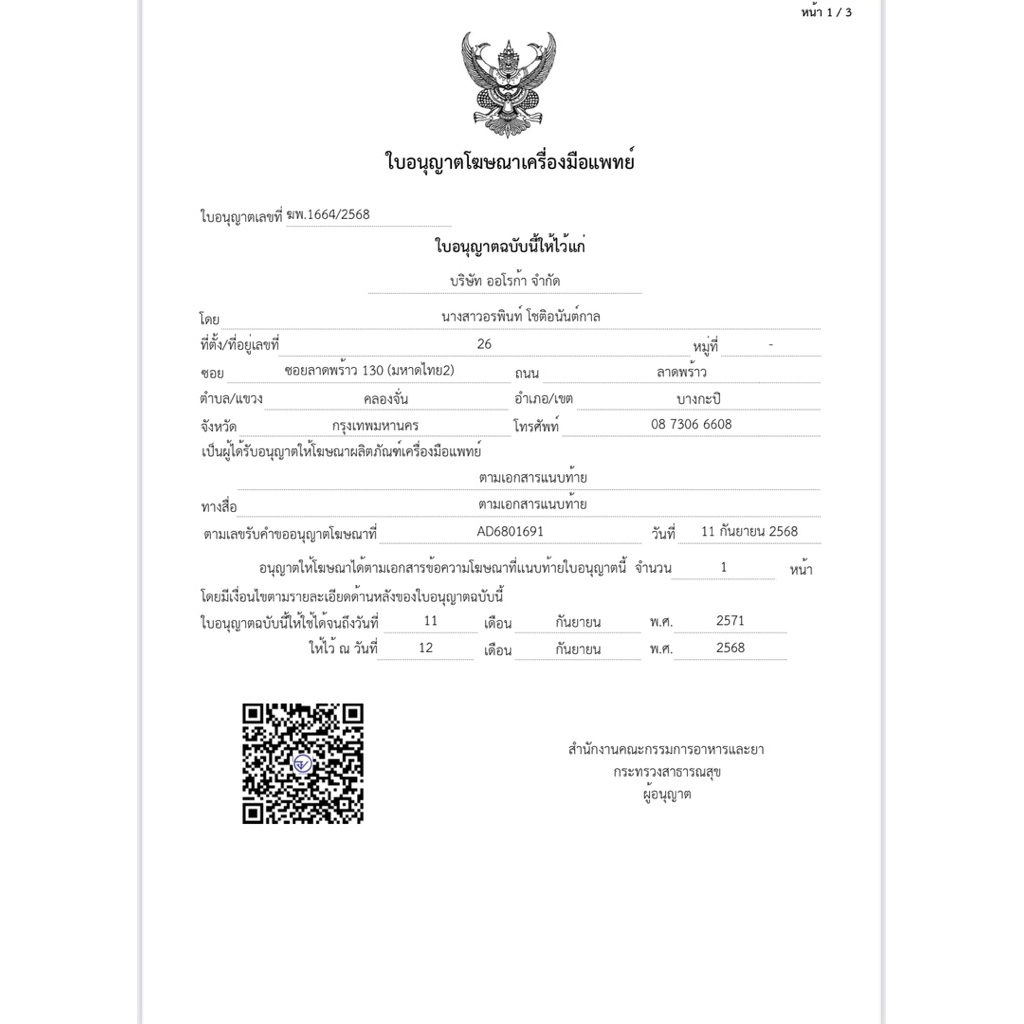 หน้า 1 / 3

ใบอนุญาตโฆษณาเครื่องมือแพทย์

ใบอนุญาตเลขที่ ฆพ.1664/2568

ใบอนุญาตฉบับนี้ให้ไว้แก่

บริษัท ออโรก้า จำกัด

โดย นางสาวอรพินท์ โชติอนันต์กาล

ที่ตั้ง/ที่อยู่เลขที่ 26 หมู่ที่ -

ซอย ซอยลาดพร้าว 130 (มหาดไทย2) ถนน ลาดพร้าว

ตำบล/แขวง คลองจั่น อำเภอ/เขต บางกะปิ

จังหวัด กรุงเทพมหานคร โทรศัพท์ 08 7306 6608

เป็นผู้ได้รับอนุญาตให้โฆษณาผลิตภัณฑ์เครื่องมือแพทย์

ตามเอกสารแนบท้าย

ทางสื่อ ตามเอกสารแนบท้าย

ตามเลขรับคำขออนุญาตโฆษณาที่ AD6801691 วันที่ 11 กันยายน 2568

อนุญาตให้โฆษณาได้ตามเอกสารข้อความโฆษณาที่แนบท้ายใบอนุญาตนี้ จำนวน 1 หน้า

โดยมีเงื่อนไขตามรายละเอียดด้านหลังของใบอนุญาตฉบับนี้

ใบอนุญาตฉบับนี้ให้ใช้ได้จนถึงวันที่ 11 เดือน กันยายน พ.ศ. 2571

ให้ไว้ ณ วันที่ 12 เดือน กันยายน พ.ศ. 2568

สำนักงานคณะกรรมการอาหารและยา
กระทรวงสาธารณสุข
ผู้อนุญาต